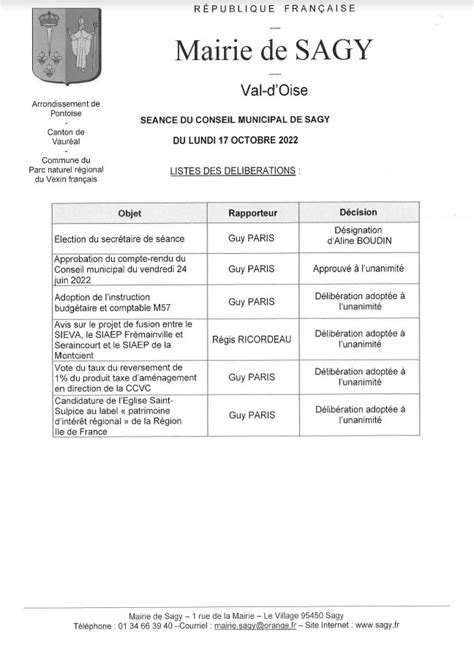 RÉPUBLIQUE FRANÇAISE

Mairie de SAGY

Val-d'Oise

Arrondissement de Pontoise
-
Canton de Vauréal
-
Commune du Parc naturel régional du Vexin français

SEANCE DU CONSEIL MUNICIPAL DE SAGY

DU LUNDI 17 OCTOBRE 2022

LISTES DES DELIBERATIONS :

| Objet | Rapporteur | Décision |
|---|---|---|
| Election du secrétaire de séance | Guy PARIS | Désignation d'Aline BOUDIN |
| Approbation du compte-rendu du Conseil municipal du vendredi 24 juin 2022 | Guy PARIS | Approuvé à l'unanimité |
| Adoption de l'instruction budgétaire et comptable M57 | Guy PARIS | Délibération adoptée à l'unanimité |
| Avis sur le projet de fusion entre le SIEVA, le SIAEP Frémainville et Seraincourt et le SIAEP de la Montcient | Régis RICORDEAU | Délibération adoptée à l'unanimité |
| Vote du taux du reversement de 1% du produit taxe d'aménagement en direction de la CCVC | Guy PARIS | Délibération adoptée à l'unanimité |
| Candidature de l'Eglise Saint-Sulpice au label « patrimoine d'intérêt régional » de la Région Ile de France | Guy PARIS | Délibération adoptée à l'unanimité |

Mairie de Sagy – 1 rue de la Mairie – Le Village 95450 Sagy
Téléphone : 01 34 66 39 40 –Courriel : mairie.sagy@orange.fr – Site Internet : www.sagy.fr